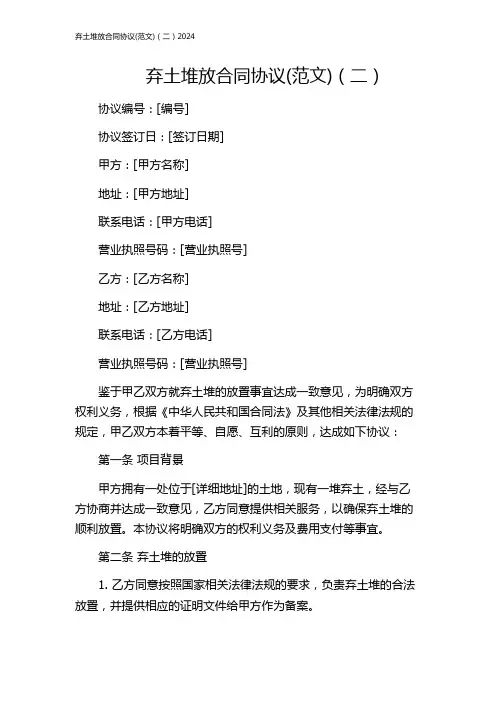 弃土堆放合同协议(范文)（二）2024

弃土堆放合同协议(范文)（二）

协议编号：[编号]

协议签订日：[签订日期]

甲方：[甲方名称]

地址：[甲方地址]

联系电话：[甲方电话]

营业执照号码：[营业执照号]

乙方：[乙方名称]

地址：[乙方地址]

联系电话：[乙方电话]

营业执照号码：[营业执照号]

鉴于甲乙双方就弃土堆的放置事宜达成一致意见，为明确双方权利义务，根据《中华人民共和国合同法》及其他相关法律法规的规定，甲乙双方本着平等、自愿、互利的原则，达成如下协议：

第一条 项目背景

甲方拥有一处位于[详细地址]的土地，现有一堆弃土，经与乙方协商并达成一致意见，乙方同意提供相关服务，以确保弃土堆的顺利放置。本协议将明确双方的权利义务及费用支付等事宜。

第二条 弃土堆的放置

1. 乙方同意按照国家相关法律法规的要求，负责弃土堆的合法放置，并提供相应的证明文件给甲方作为备案。